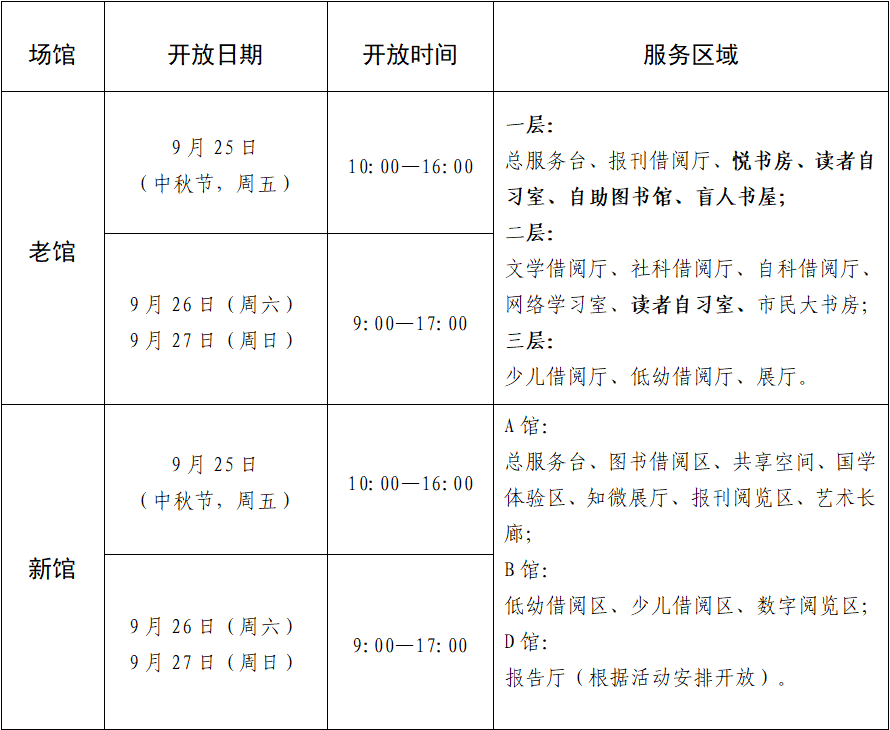 | 场馆 | 开放日期 | 开放时间 | 服务区域 |
|---|---|---|---|
| 老馆 | 9月25日（中秋节，周五） | 10:00—16:00 | 一层：总服务台、报刊借阅厅、悦书房、读者自习室、自助图书馆、盲人书屋；二层：文学借阅厅、社科借阅厅、自科借阅厅、网络学习室、读者自习室、市民大书房；三层：少儿借阅厅、低幼借阅厅、展厅。 |
| 老馆 | 9月26日（周六）9月27日（周日） | 9:00—17:00 | |
| 新馆 | 9月25日（中秋节，周五） | 10:00—16:00 | A馆：总服务台、图书借阅区、共享空间、国学体验区、知微展厅、报刊阅览区、艺术长廊；B馆：低幼借阅区、少儿借阅区、数字阅览区；D馆：报告厅（根据活动安排开放）。 |
| 新馆 | 9月26日（周六）9月27日（周日） | 9:00—17:00 | |